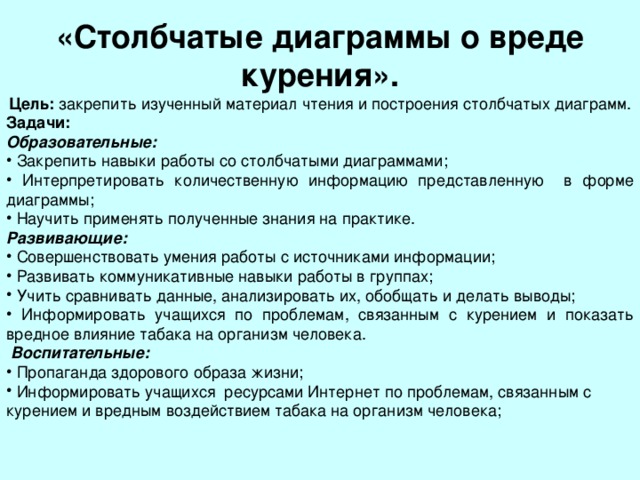 «Столбчатые диаграммы о вреде курения».

Цель: закрепить изученный материал чтения и построения столбчатых диаграмм.
Задачи:
Образовательные:
• Закрепить навыки работы со столбчатыми диаграммами;
• Интерпретировать количественную информацию представленную в форме диаграммы;
• Научить применять полученные знания на практике.
Развивающие:
• Совершенствовать умения работы с источниками информации;
• Развивать коммуникативные навыки работы в группах;
• Учить сравнивать данные, анализировать их, обобщать и делать выводы;
• Информировать учащихся по проблемам, связанным с курением и показать вредное влияние табака на организм человека.
Воспитательные:
• Пропаганда здорового образа жизни;
• Информировать учащихся ресурсами Интернет по проблемам, связанным с курением и вредным воздействием табака на организм человека;